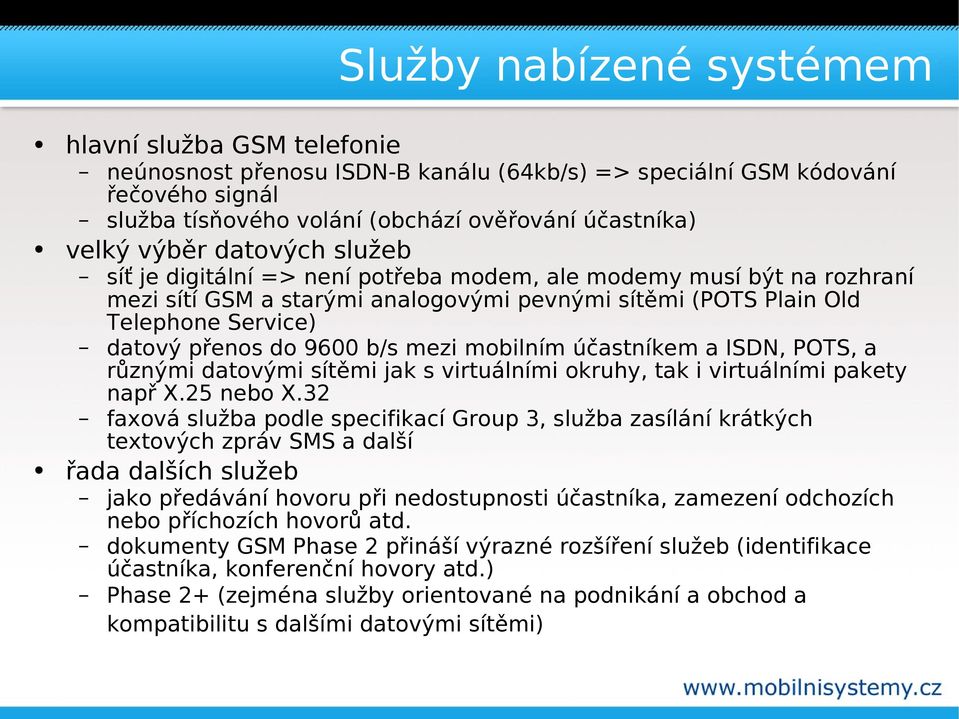 Služby nabízené systémem

• hlavní služba GSM telefonie
  – neúnosnost přenosu ISDN-B kanálu (64kb/s) => speciální GSM kódování řečového signál
  – služba tísňového volání (obchází ověřování účastníka)
• velký výběr datových služeb
  – síť je digitální => není potřeba modem, ale modemy musí být na rozhraní mezi sítí GSM a starými analogovými pevnými sítěmi (POTS Plain Old Telephone Service)
  – datový přenos do 9600 b/s mezi mobilním účastníkem a ISDN, POTS, a různými datovými sítěmi jak s virtuálními okruhy, tak i virtuálními pakety např X.25 nebo X.32
  – faxová služba podle specifikací Group 3, služba zasílání krátkých textových zpráv SMS a další
• řada dalších služeb
  – jako předávání hovoru při nedostupnosti účastníka, zamezení odchozích nebo příchozích hovorů atd.
  – dokumenty GSM Phase 2 přináší výrazné rozšíření služeb (identifikace účastníka, konferenční hovory atd.)
  – Phase 2+ (zejména služby orientované na podnikání a obchod a kompatibilitu s dalšími datovými sítěmi)

www.mobilnisystemy.cz